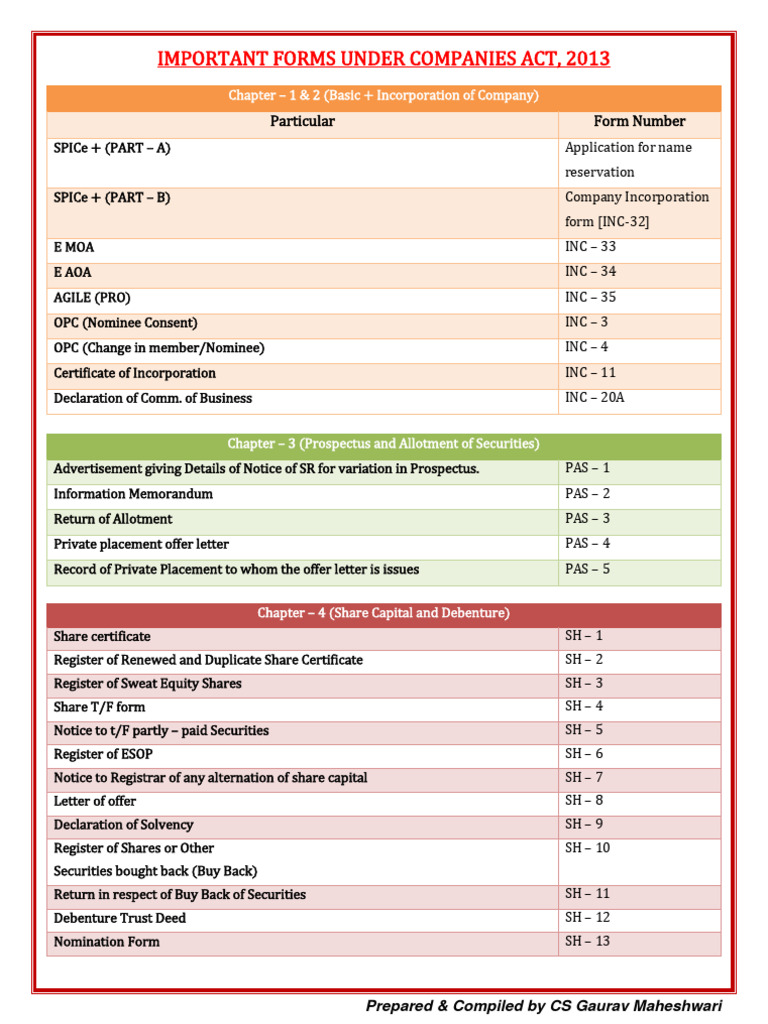 IMPORTANT FORMS UNDER COMPANIES ACT, 2013

Chapter – 1 & 2 (Basic + Incorporation of Company)

| Particular | Form Number |
|---|---|
| SPICe + (PART – A) | Application for name reservation |
| SPICe + (PART – B) | Company Incorporation form [INC-32] |
| E MOA | INC – 33 |
| E AOA | INC – 34 |
| AGILE (PRO) | INC – 35 |
| OPC (Nominee Consent) | INC – 3 |
| OPC (Change in member/Nominee) | INC – 4 |
| Certificate of Incorporation | INC – 11 |
| Declaration of Comm. of Business | INC – 20A |

Chapter – 3 (Prospectus and Allotment of Securities)

| | |
|---|---|
| Advertisement giving Details of Notice of SR for variation in Prospectus. | PAS – 1 |
| Information Memorandum | PAS – 2 |
| Return of Allotment | PAS – 3 |
| Private placement offer letter | PAS – 4 |
| Record of Private Placement to whom the offer letter is issues | PAS – 5 |

Chapter – 4 (Share Capital and Debenture)

| | |
|---|---|
| Share certificate | SH – 1 |
| Register of Renewed and Duplicate Share Certificate | SH – 2 |
| Register of Sweat Equity Shares | SH – 3 |
| Share T/F form | SH – 4 |
| Notice to t/F partly – paid Securities | SH – 5 |
| Register of ESOP | SH – 6 |
| Notice to Registrar of any alternation of share capital | SH – 7 |
| Letter of offer | SH – 8 |
| Declaration of Solvency | SH – 9 |
| Register of Shares or Other Securities bought back (Buy Back) | SH – 10 |
| Return in respect of Buy Back of Securities | SH – 11 |
| Debenture Trust Deed | SH – 12 |
| Nomination Form | SH – 13 |

Prepared & Compiled by CS Gaurav Maheshwari